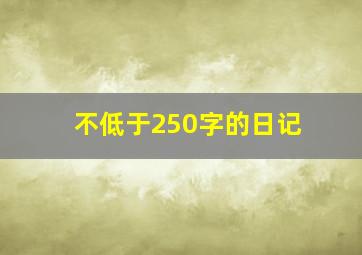 不低于250字的日记